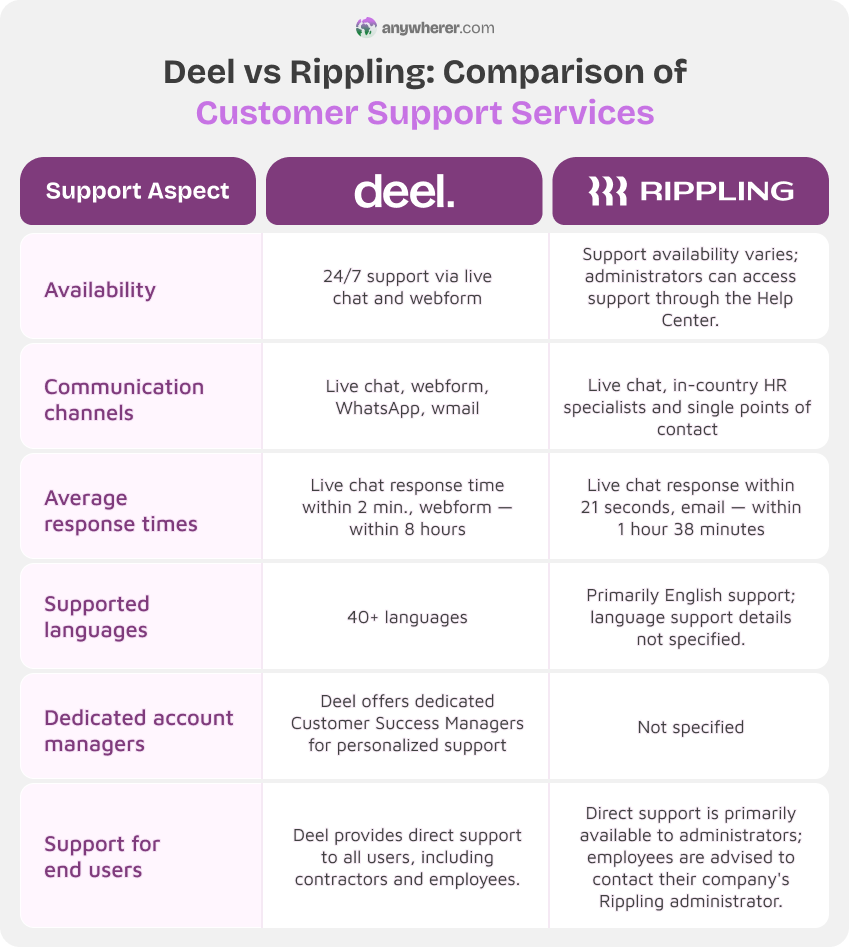 anywherer.com

Deel vs Rippling: Comparison of Customer Support Services

| Support Aspect | deel. | RIPPLING |
|---|---|---|
| Availability | 24/7 support via live chat and webform | Support availability varies; administrators can access support through the Help Center. |
| Communication channels | Live chat, webform, WhatsApp, wmail | Live chat, in-country HR specialists and single points of contact |
| Average response times | Live chat response time within 2 min., webform — within 8 hours | Live chat response within 21 seconds, email — within 1 hour 38 minutes |
| Supported languages | 40+ languages | Primarily English support; language support details not specified. |
| Dedicated account managers | Deel offers dedicated Customer Success Managers for personalized support | Not specified |
| Support for end users | Deel provides direct support to all users, including contractors and employees. | Direct support is primarily available to administrators; employees are advised to contact their company's Rippling administrator. |